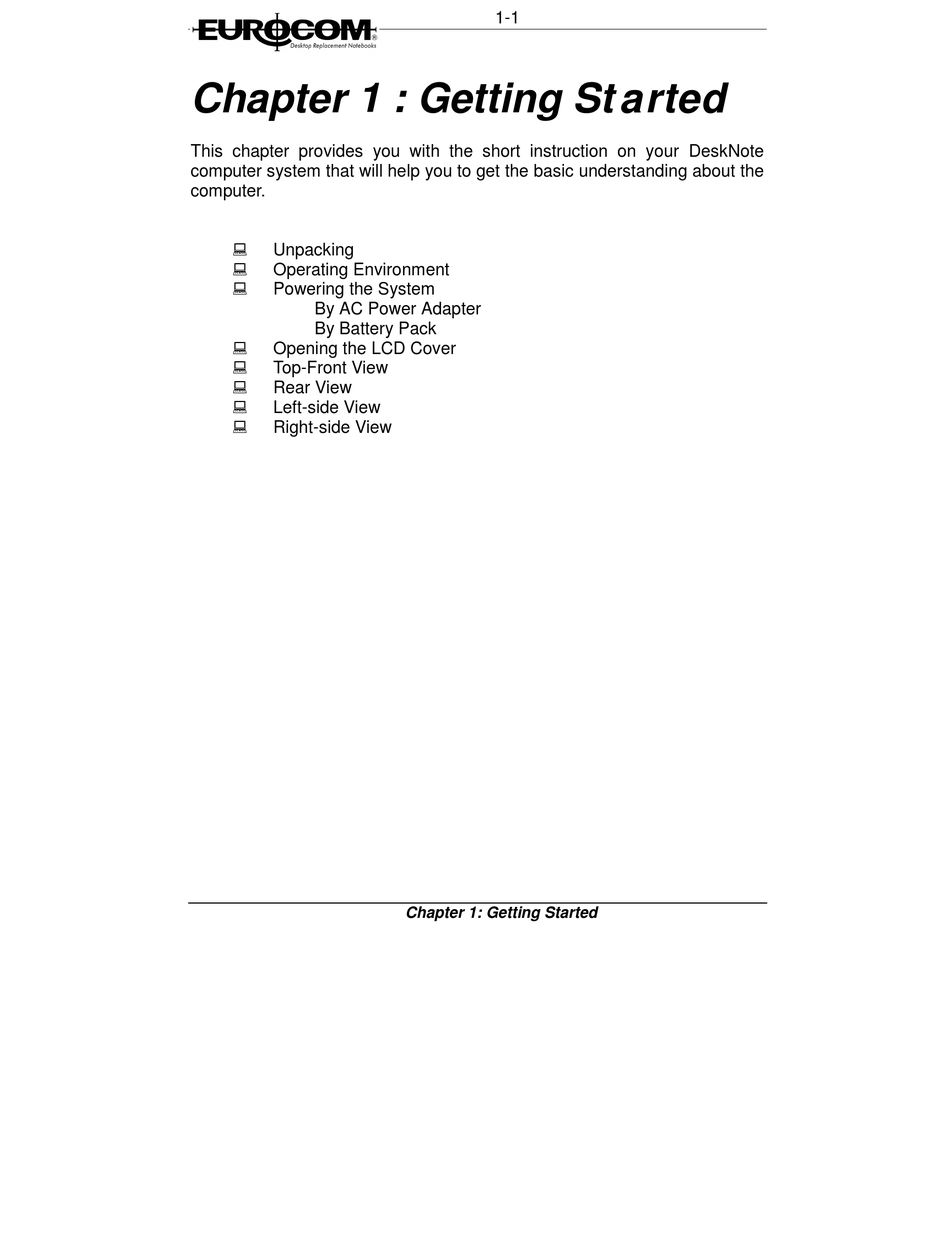 EUROCOM
Desktop Replacement Notebooks

1-1

Chapter 1 : Getting Started

This chapter provides you with the short instruction on your DeskNote computer system that will help you to get the basic understanding about the computer.

Unpacking
Operating Environment
Powering the System
By AC Power Adapter
By Battery Pack
Opening the LCD Cover
Top-Front View
Rear View
Left-side View
Right-side View

Chapter 1: Getting Started